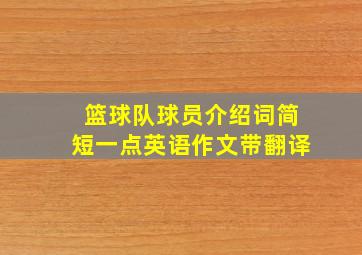 篮球队球员介绍词简短一点英语作文带翻译